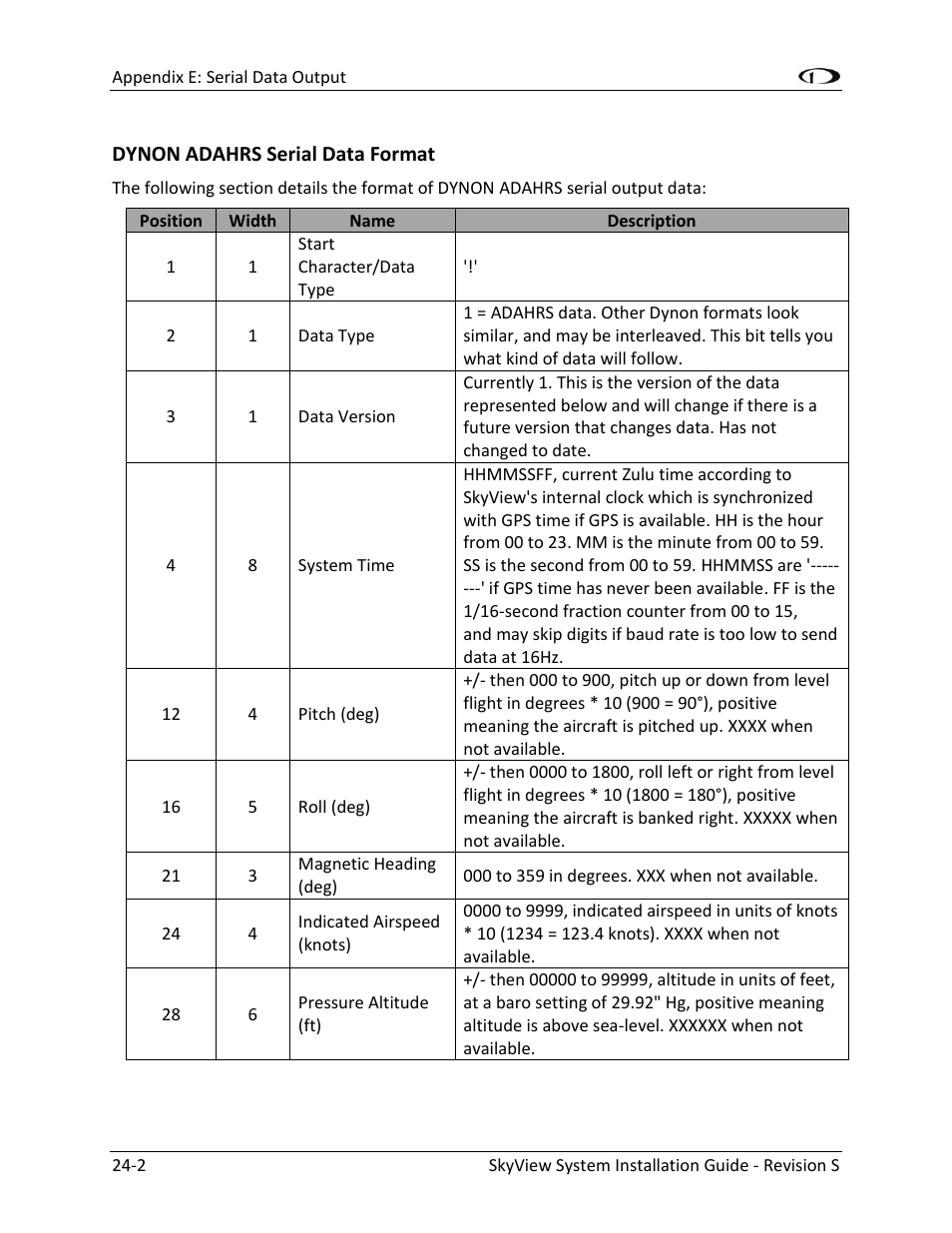 Appendix E: Serial Data Output

DYNON ADAHRS Serial Data Format

The following section details the format of DYNON ADAHRS serial output data:

| Position | Width | Name | Description |
|---|---|---|---|
| 1 | 1 | Start Character/Data Type | '!' |
| 2 | 1 | Data Type | 1 = ADAHRS data. Other Dynon formats look similar, and may be interleaved. This bit tells you what kind of data will follow. |
| 3 | 1 | Data Version | Currently 1. This is the version of the data represented below and will change if there is a future version that changes data. Has not changed to date. |
| 4 | 8 | System Time | HHMMSSFF, current Zulu time according to SkyView's internal clock which is synchronized with GPS time if GPS is available. HH is the hour from 00 to 23. MM is the minute from 00 to 59. SS is the second from 00 to 59. HHMMSS are '--------' if GPS time has never been available. FF is the 1/16-second fraction counter from 00 to 15, and may skip digits if baud rate is too low to send data at 16Hz. |
| 12 | 4 | Pitch (deg) | +/- then 000 to 900, pitch up or down from level flight in degrees * 10 (900 = 90°), positive meaning the aircraft is pitched up. XXXX when not available. |
| 16 | 5 | Roll (deg) | +/- then 0000 to 1800, roll left or right from level flight in degrees * 10 (1800 = 180°), positive meaning the aircraft is banked right. XXXXX when not available. |
| 21 | 3 | Magnetic Heading (deg) | 000 to 359 in degrees. XXX when not available. |
| 24 | 4 | Indicated Airspeed (knots) | 0000 to 9999, indicated airspeed in units of knots * 10 (1234 = 123.4 knots). XXXX when not available. |
| 28 | 6 | Pressure Altitude (ft) | +/- then 00000 to 99999, altitude in units of feet, at a baro setting of 29.92" Hg, positive meaning altitude is above sea-level. XXXXXX when not available. |

24-2 SkyView System Installation Guide - Revision S